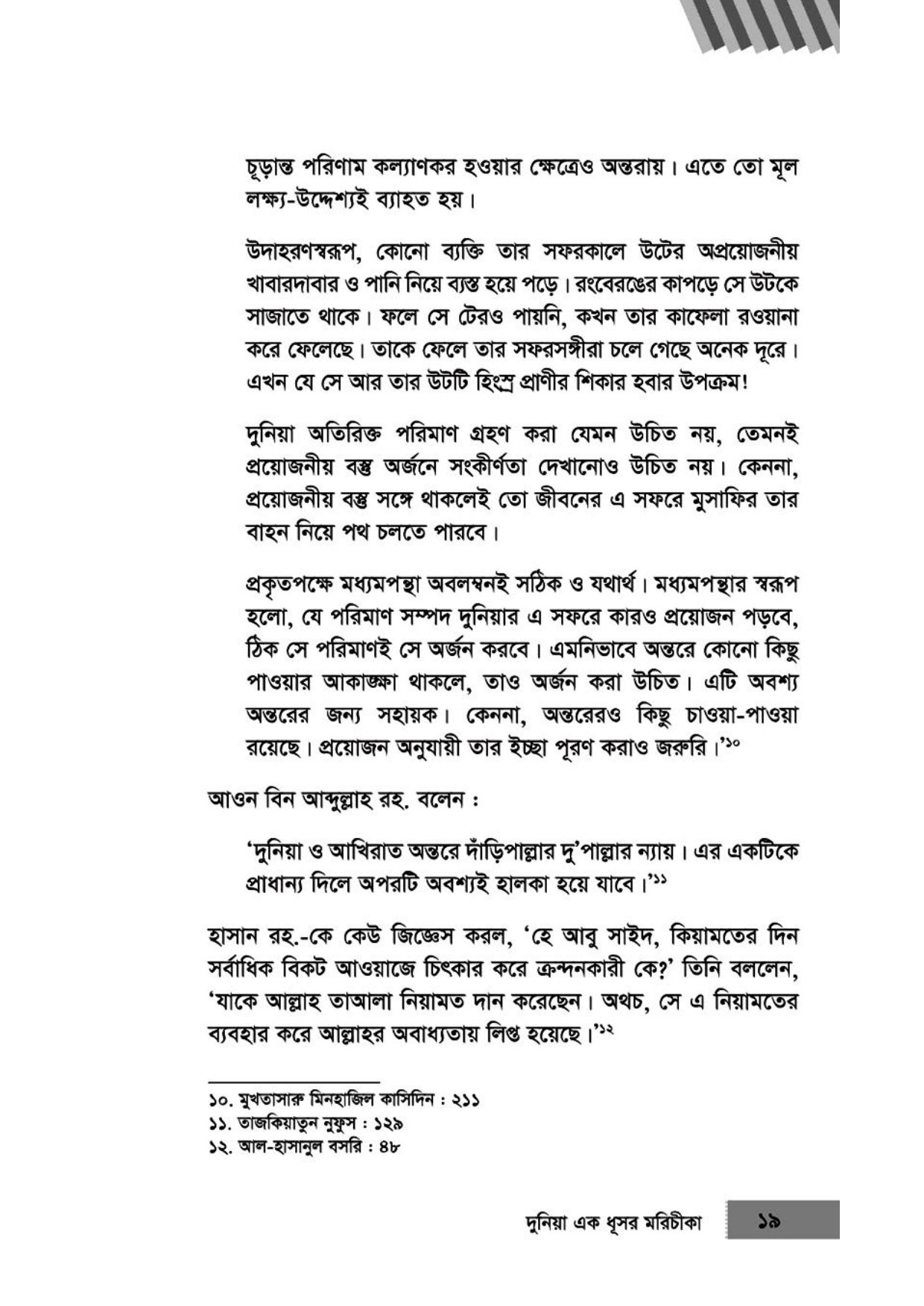 চূড়ান্ত পরিণাম কল্যাণকর হওয়ার ক্ষেত্রেও অন্তরায়। এতে তো মূল লক্ষ্য-উদ্দেশ্যই ব্যাহত হয়।

উদাহরণস্বরূপ, কোনো ব্যক্তি তার সফরকালে উটের অপ্রয়োজনীয় খাবারদাবার ও পানি নিয়ে ব্যস্ত হয়ে পড়ে। রংবেরঙের কাপড়ে সে উটকে সাজাতে থাকে। ফলে সে টেরও পায়নি, কখন তার কাফেলা রওয়ানা করে ফেলেছে। তাকে ফেলে তার সফরসঙ্গীরা চলে গেছে অনেক দূরে। এখন যে সে আর তার উটটি হিংস্র প্রাণীর শিকার হবার উপক্রম!

দুনিয়া অতিরিক্ত পরিমাণ গ্রহণ করা যেমন উচিত নয়, তেমনই প্রয়োজনীয় বস্তু অর্জনে সংকীর্ণতা দেখানোও উচিত নয়। কেননা, প্রয়োজনীয় বস্তু সঙ্গে থাকলেই তো জীবনের এ সফরে মুসাফির তার বাহন নিয়ে পথ চলতে পারবে।

প্রকৃতপক্ষে মধ্যমপন্থা অবলম্বনই সঠিক ও যথার্থ। মধ্যমপন্থার স্বরূপ হলো, যে পরিমাণ সম্পদ দুনিয়ার এ সফরে কারও প্রয়োজন পড়বে, ঠিক সে পরিমাণই সে অর্জন করবে। এমনিভাবে অন্তরে কোনো কিছু পাওয়ার আকাঙ্ক্ষা থাকলে, তাও অর্জন করা উচিত। এটি অবশ্য অন্তরের জন্য সহায়ক। কেননা, অন্তরেরও কিছু চাওয়া-পাওয়া রয়েছে। প্রয়োজন অনুযায়ী তার ইচ্ছা পূরণ করাও জরুরি।'১০

আওন বিন আব্দুল্লাহ রহ. বলেন :

'দুনিয়া ও আখিরাত অন্তরে দাঁড়িপাল্লার দু'পাল্লার ন্যায়। এর একটিকে প্রাধান্য দিলে অপরটি অবশ্যই হালকা হয়ে যাবে।'১১

হাসান রহ.-কে কেউ জিজ্ঞেস করল, 'হে আবু সাইদ, কিয়ামতের দিন সর্বাধিক বিকট আওয়াজে চিৎকার করে ক্রন্দনকারী কে?' তিনি বললেন, 'যাকে আল্লাহ তাআলা নিয়ামত দান করেছেন। অথচ, সে এ নিয়ামতের ব্যবহার করে আল্লাহর অবাধ্যতায় লিপ্ত হয়েছে।'১২

১০. মুখতাসারু মিনহাজিল কাসিদিন : ২১১
১১. তাজকিয়াতুন নুফুস : ১২৯
১২. আল-হাসানুল বসরি : ৪৮

দুনিয়া এক ধূসর মরিচীকা ১৯